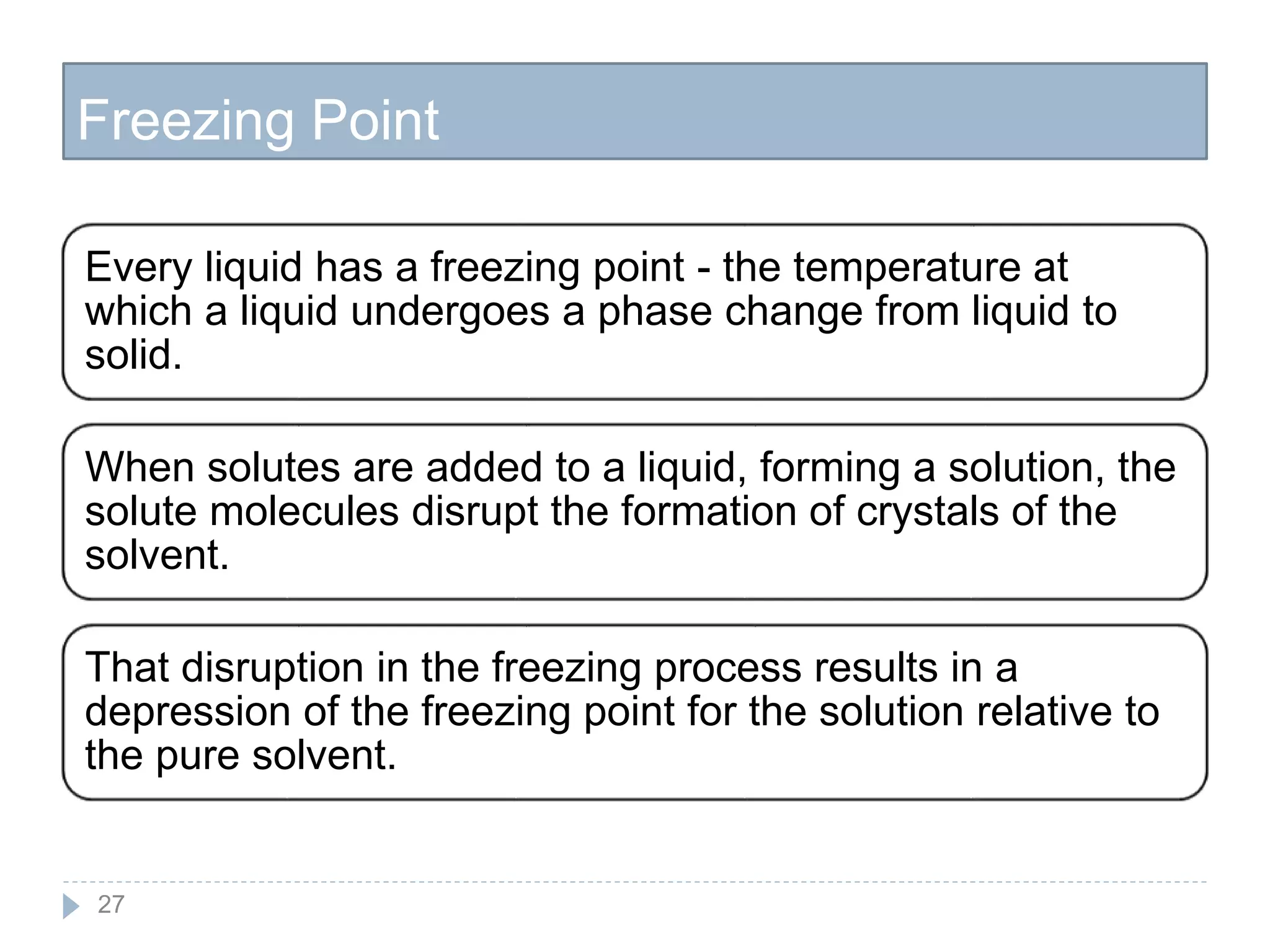 Freezing Point

Every liquid has a freezing point - the temperature at which a liquid undergoes a phase change from liquid to solid.

When solutes are added to a liquid, forming a solution, the solute molecules disrupt the formation of crystals of the solvent.

That disruption in the freezing process results in a depression of the freezing point for the solution relative to the pure solvent.

27